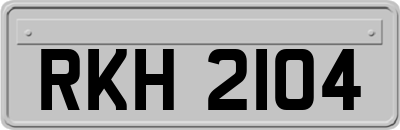 RKH 2104